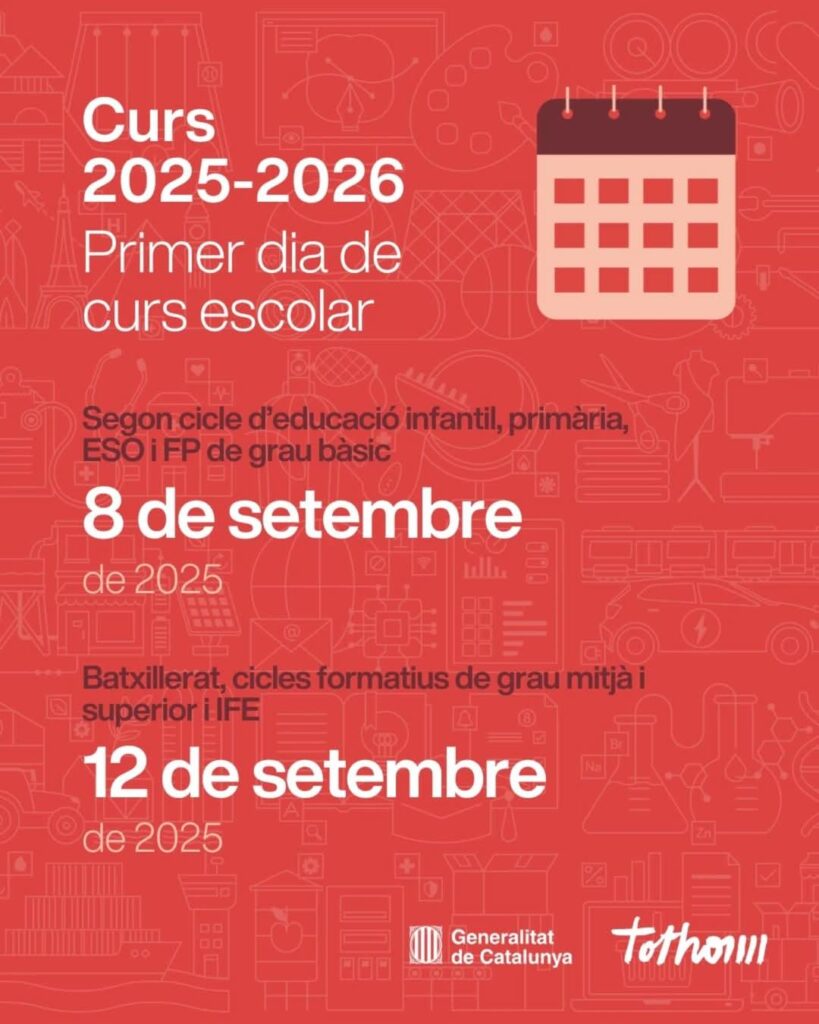 Curs
2025-2026
Primer dia de curs escolar

Segon cicle d'educació infantil, primària, ESO i FP de grau bàsic
8 de setembre
de 2025

Batxillerat, cicles formatius de grau mitjà i superior i IFE
12 de setembre
de 2025

Generalitat de Catalunya

tothom